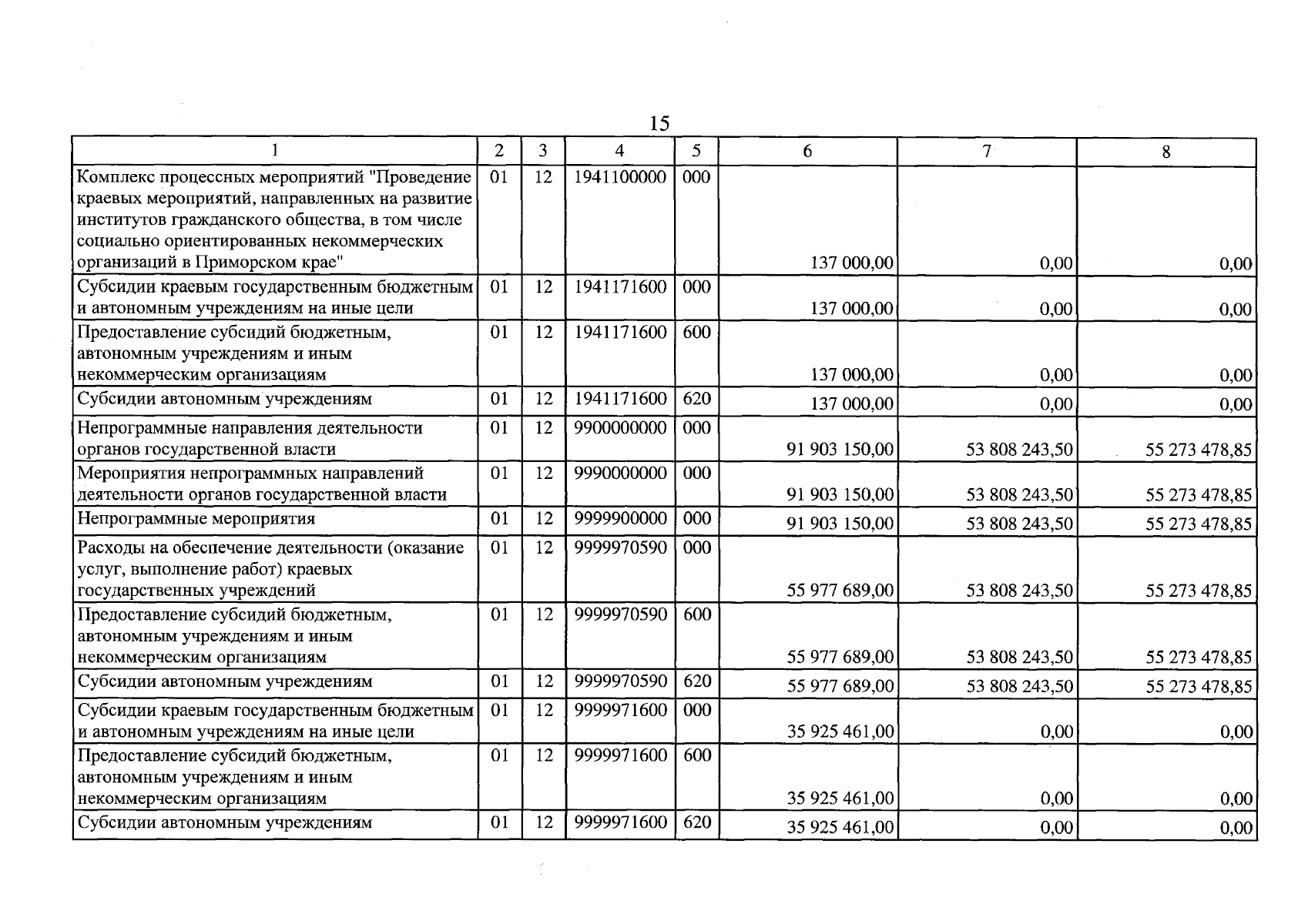 15

| 1 | 2 | 3 | 4 | 5 | 6 | 7 | 8 |
|---|---|---|---|---|---|---|---|
| Комплекс процессных мероприятий "Проведение краевых мероприятий, направленных на развитие институтов гражданского общества, в том числе социально ориентированных некоммерческих организаций в Приморском крае" | 01 | 12 | 1941100000 | 000 | 137 000,00 | 0,00 | 0,00 |
| Субсидии краевым государственным бюджетным и автономным учреждениям на иные цели | 01 | 12 | 1941171600 | 000 | 137 000,00 | 0,00 | 0,00 |
| Предоставление субсидий бюджетным, автономным учреждениям и иным некоммерческим организациям | 01 | 12 | 1941171600 | 600 | 137 000,00 | 0,00 | 0,00 |
| Субсидии автономным учреждениям | 01 | 12 | 1941171600 | 620 | 137 000,00 | 0,00 | 0,00 |
| Непрограммные направления деятельности органов государственной власти | 01 | 12 | 9900000000 | 000 | 91 903 150,00 | 53 808 243,50 | 55 273 478,85 |
| Мероприятия непрограммных направлений деятельности органов государственной власти | 01 | 12 | 9990000000 | 000 | 91 903 150,00 | 53 808 243,50 | 55 273 478,85 |
| Непрограммные мероприятия | 01 | 12 | 9999900000 | 000 | 91 903 150,00 | 53 808 243,50 | 55 273 478,85 |
| Расходы на обеспечение деятельности (оказание услуг, выполнение работ) краевых государственных учреждений | 01 | 12 | 9999970590 | 000 | 55 977 689,00 | 53 808 243,50 | 55 273 478,85 |
| Предоставление субсидий бюджетным, автономным учреждениям и иным некоммерческим организациям | 01 | 12 | 9999970590 | 600 | 55 977 689,00 | 53 808 243,50 | 55 273 478,85 |
| Субсидии автономным учреждениям | 01 | 12 | 9999970590 | 620 | 55 977 689,00 | 53 808 243,50 | 55 273 478,85 |
| Субсидии краевым государственным бюджетным и автономным учреждениям на иные цели | 01 | 12 | 9999971600 | 000 | 35 925 461,00 | 0,00 | 0,00 |
| Предоставление субсидий бюджетным, автономным учреждениям и иным некоммерческим организациям | 01 | 12 | 9999971600 | 600 | 35 925 461,00 | 0,00 | 0,00 |
| Субсидии автономным учреждениям | 01 | 12 | 9999971600 | 620 | 35 925 461,00 | 0,00 | 0,00 |